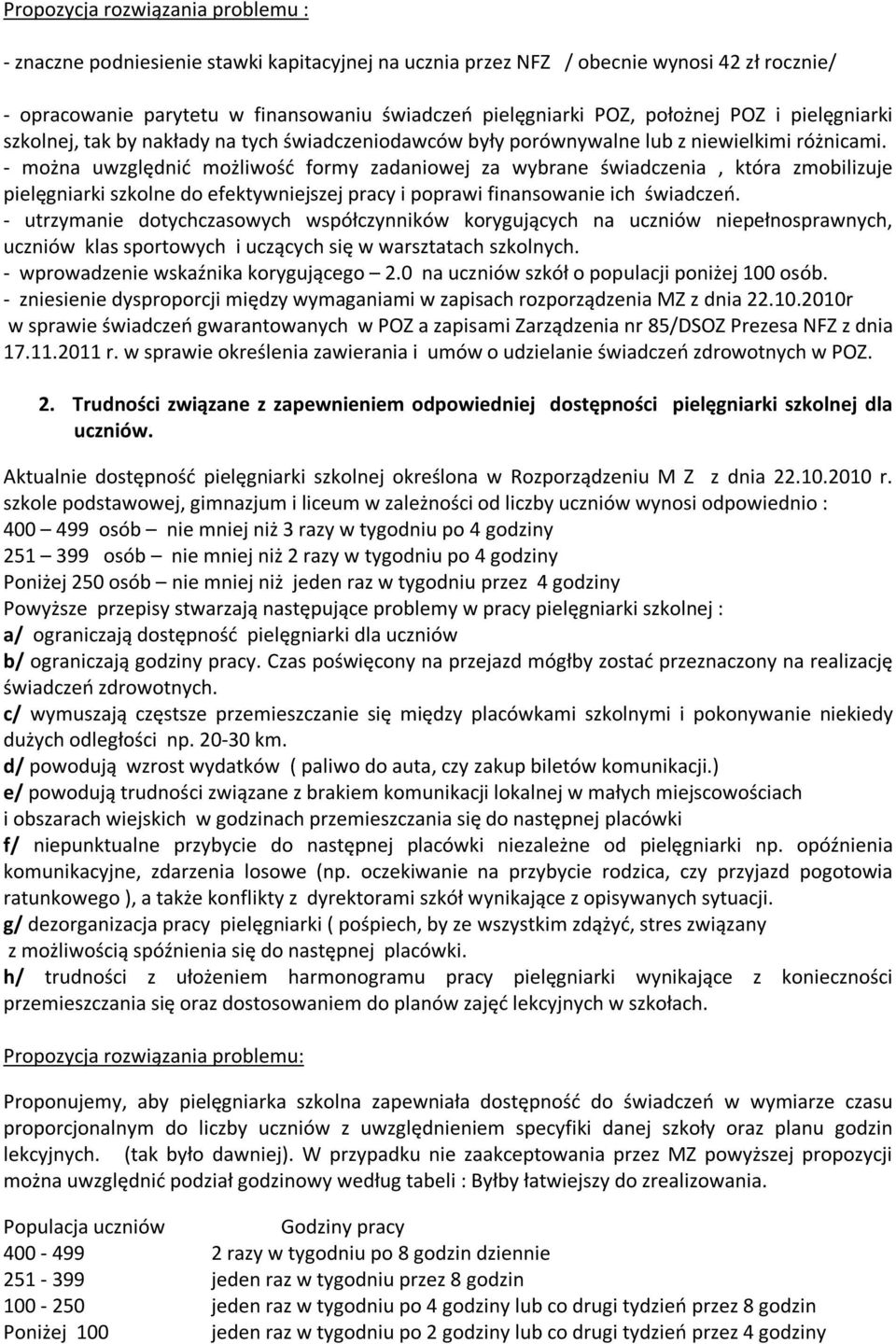 Propozycja rozwiązania problemu :

- znaczne podniesienie stawki kapitacyjnej na ucznia przez NFZ / obecnie wynosi 42 zł rocznie/

- opracowanie parytetu w finansowaniu świadczeń pielęgniarki POZ, położnej POZ i pielęgniarki szkolnej, tak by nakłady na tych świadczeniodawców były porównywalne lub z niewielkimi różnicami.
- można uwzględnić możliwość formy zadaniowej za wybrane świadczenia , która zmobilizuje pielęgniarki szkolne do efektywniejszej pracy i poprawi finansowanie ich świadczeń.
- utrzymanie dotychczasowych współczynników korygujących na uczniów niepełnosprawnych, uczniów klas sportowych i uczących się w warsztatach szkolnych.
- wprowadzenie wskaźnika korygującego – 2.0 na uczniów szkół o populacji poniżej 100 osób.
- zniesienie dysproporcji między wymaganiami w zapisach rozporządzenia MZ z dnia 22.10.2010r w sprawie świadczeń gwarantowanych w POZ a zapisami Zarządzenia nr 85/DSOZ Prezesa NFZ z dnia 17.11.2011 r. w sprawie określenia zawierania i umów o udzielanie świadczeń zdrowotnych w POZ.

2. Trudności związane z zapewnieniem odpowiedniej dostępności pielęgniarki szkolnej dla uczniów.

Aktualnie dostępność pielęgniarki szkolnej określona w Rozporządzeniu M Z z dnia 22.10.2010 r. szkole podstawowej, gimnazjum i liceum w zależności od liczby uczniów wynosi odpowiednio :
400 – 499 osób – nie mniej niż 3 razy w tygodniu po 4 godziny
251 – 399 osób – nie mniej niż 2 razy w tygodniu po 4 godziny
Poniżej 250 osób – nie mniej niż jeden raz w tygodniu przez 4 godziny
Powyższe przepisy stwarzają następujące problemy w pracy pielęgniarki szkolnej :
a/ ograniczają dostępność pielęgniarki dla uczniów
b/ ograniczają godziny pracy. Czas poświęcony na przejazd mógłby zostać przeznaczony na realizację świadczeń zdrowotnych.
c/ wymuszają częstsze przemieszczanie się między placówkami szkolnymi i pokonywanie niekiedy dużych odległości np. 20-30 km.
d/ powodują wzrost wydatków ( paliwo do auta, czy zakup biletów komunikacji.)
e/ powodują trudności związane z brakiem komunikacji lokalnej w małych miejscowościach i obszarach wiejskich w godzinach przemieszczania się do następnej placówki
f/ niepunktualne przybycie do następnej placówki niezależne od pielęgniarki np. opóźnienia komunikacyjne, zdarzenia losowe (np. oczekiwanie na przybycie rodzica, czy przyjazd pogotowia ratunkowego ), a także konflikty z dyrektorami szkół wynikające z opisywanych sytuacji.
g/ dezorganizacja pracy pielęgniarki ( pośpiech, by ze wszystkim zdążyć, stres związany z możliwością spóźnienia się do następnej placówki.
h/ trudności z ułożeniem harmonogramu pracy pielęgniarki wynikające z konieczności przemieszczania się oraz dostosowaniem do planów zajęć lekcyjnych w szkołach.

Propozycja rozwiązania problemu:

Proponujemy, aby pielęgniarka szkolna zapewniała dostępność do świadczeń w wymiarze czasu proporcjonalnym do liczby uczniów z uwzględnieniem specyfiki danej szkoły oraz planu godzin lekcyjnych. (tak było dawniej). W przypadku nie zaakceptowania przez MZ powyższej propozycji można uwzględnić podział godzinowy według tabeli : Byłby łatwiejszy do zrealizowania.

| Populacja uczniów | Godziny pracy |
|---|---|
| 400 - 499 | 2 razy w tygodniu po 8 godzin dziennie |
| 251 - 399 | jeden raz w tygodniu przez 8 godzin |
| 100 - 250 | jeden raz w tygodniu po 4 godziny lub co drugi tydzień przez 8 godzin |
| Poniżej 100 | jeden raz w tygodniu po 2 godziny lub co drugi tydzień przez 4 godziny |